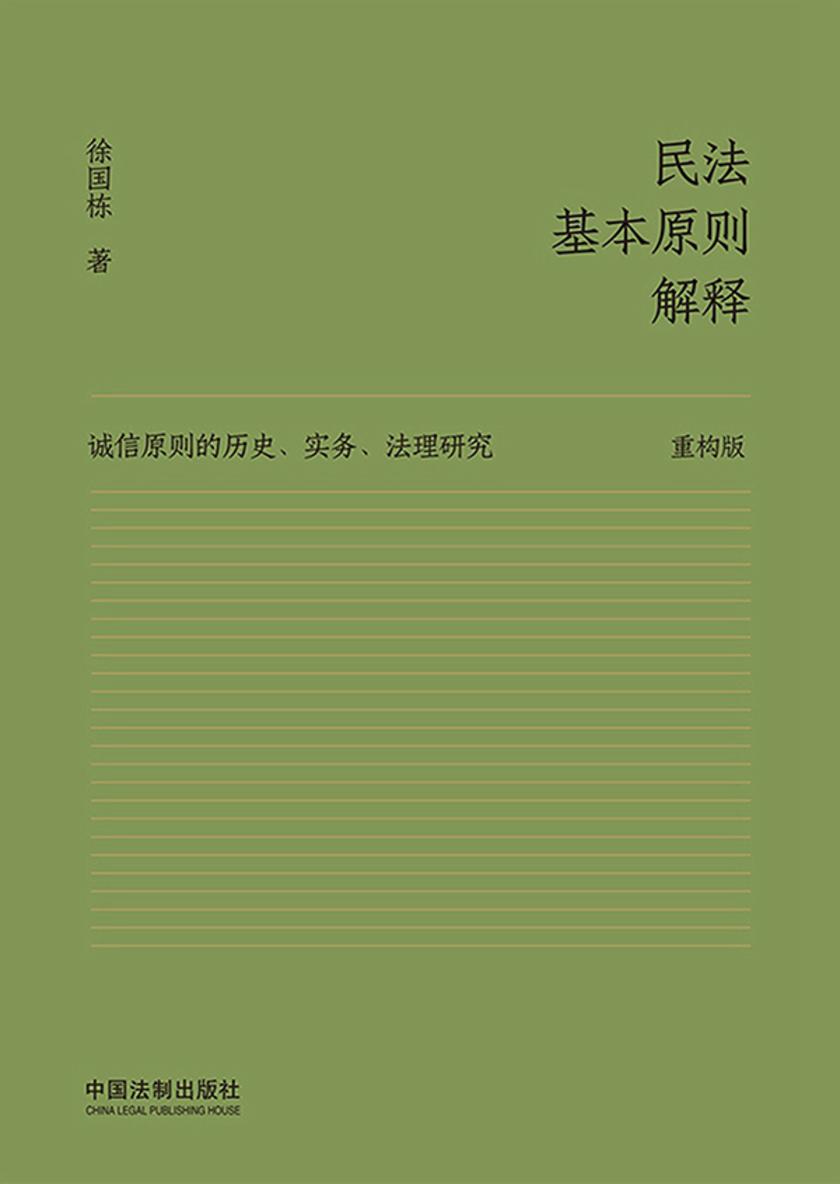 徐国栋 著

民法
基本原则
解释

诚信原则的历史、实务、法理研究

重构版

中国法制出版社
CHINA LEGAL PUBLISHING HOUSE